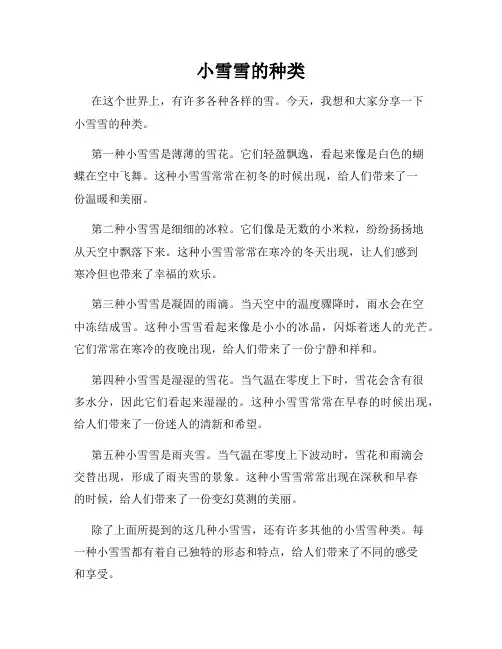 小雪雪的种类

在这个世界上，有许多各种各样的雪。今天，我想和大家分享一下小雪雪的种类。

第一种小雪雪是薄薄的雪花。它们轻盈飘逸，看起来像是白色的蝴蝶在空中飞舞。这种小雪雪常常在初冬的时候出现，给人们带来了一份温暖和美丽。

第二种小雪雪是细细的冰粒。它们像是无数的小米粒，纷纷扬扬地从天空中飘落下来。这种小雪雪常常在寒冷的冬天出现，让人们感到寒冷但也带来了幸福的欢乐。

第三种小雪雪是凝固的雨滴。当天空中的温度骤降时，雨水会在空中冻结成雪。这种小雪雪看起来像是小小的冰晶，闪烁着迷人的光芒。它们常常在寒冷的夜晚出现，给人们带来了一份宁静和祥和。

第四种小雪雪是湿湿的雪花。当气温在零度上下时，雪花会含有很多水分，因此它们看起来湿湿的。这种小雪雪常常在早春的时候出现，给人们带来了一份迷人的清新和希望。

第五种小雪雪是雨夹雪。当气温在零度上下波动时，雪花和雨滴会交替出现，形成了雨夹雪的景象。这种小雪雪常常出现在深秋和早春的时候，给人们带来了一份变幻莫测的美丽。

除了上面所提到的这几种小雪雪，还有许多其他的小雪雪种类。每一种小雪雪都有着自己独特的形态和特点，给人们带来了不同的感受和享受。